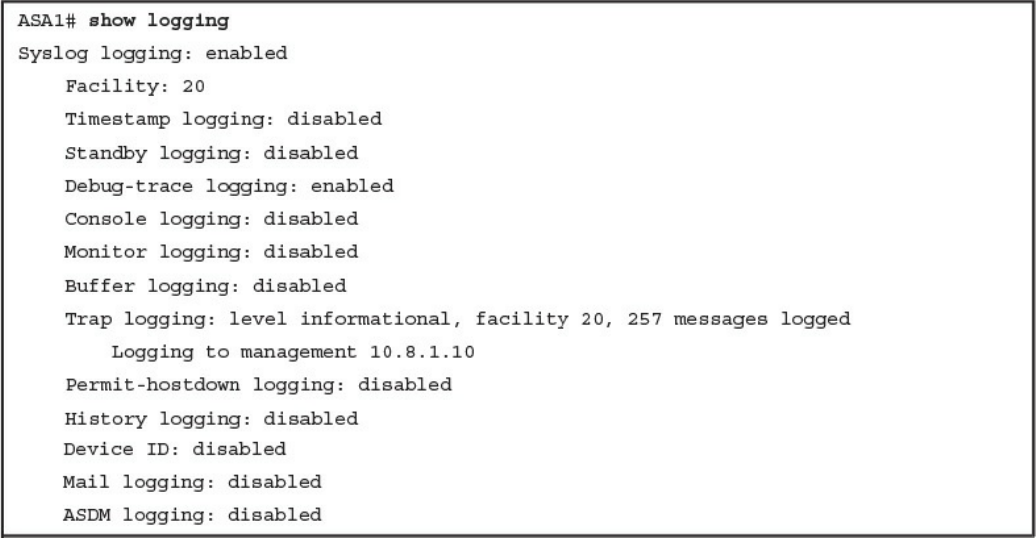 ASA1# show logging
Syslog logging: enabled
    Facility: 20
    Timestamp logging: disabled
    Standby logging: disabled
    Debug-trace logging: enabled
    Console logging: disabled
    Monitor logging: disabled
    Buffer logging: disabled
    Trap logging: level informational, facility 20, 257 messages logged
        Logging to management 10.8.1.10
    Permit-hostdown logging: disabled
    History logging: disabled
    Device ID: disabled
    Mail logging: disabled
    ASDM logging: disabled